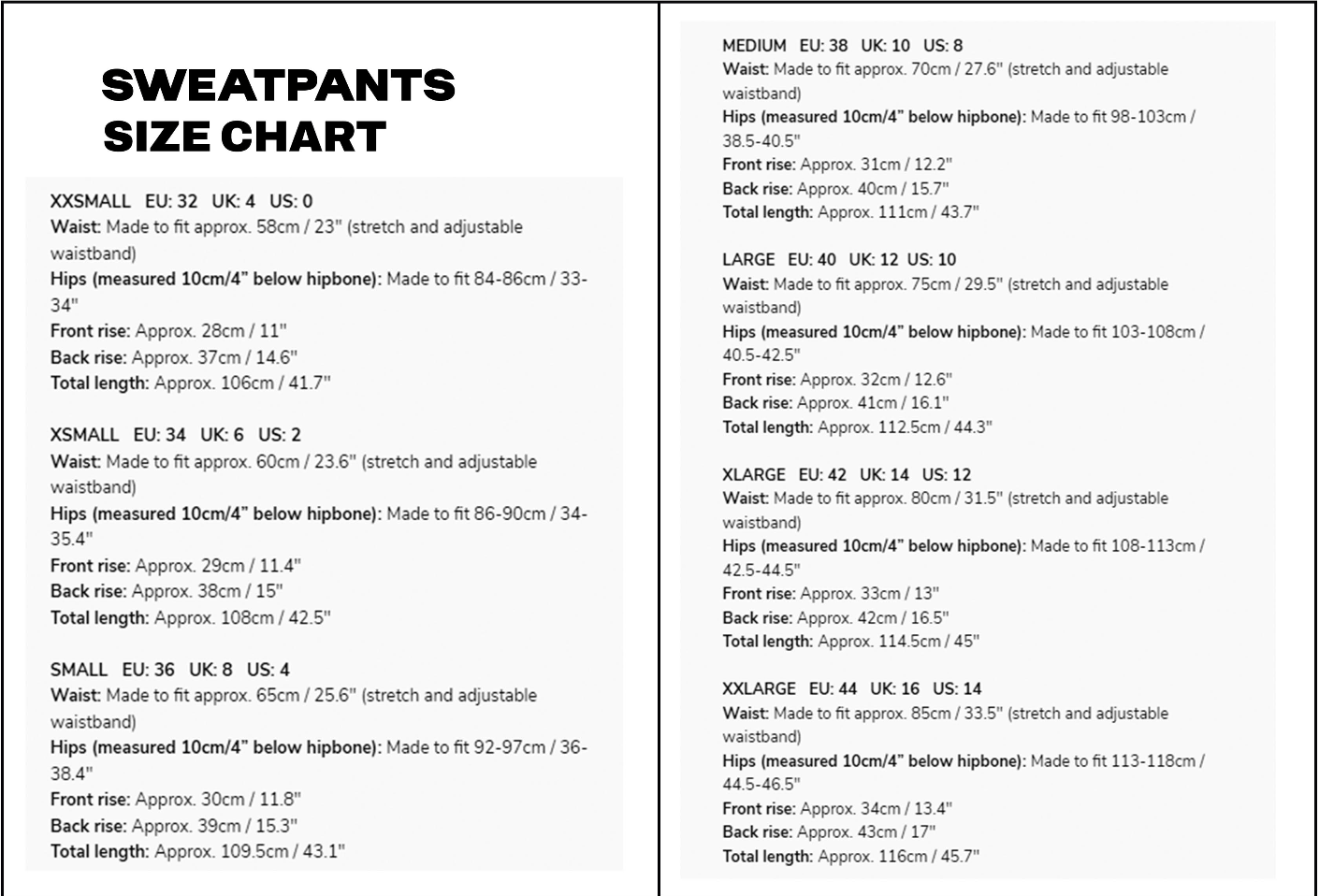 SWEATPANTS SIZE CHART

XXSMALL EU: 32 UK: 4 US: 0
Waist: Made to fit approx. 58cm / 23" (stretch and adjustable waistband)
Hips (measured 10cm/4" below hipbone): Made to fit 84-86cm / 33-34"
Front rise: Approx. 28cm / 11"
Back rise: Approx. 37cm / 14.6"
Total length: Approx. 106cm / 41.7"

XSMALL EU: 34 UK: 6 US: 2
Waist: Made to fit approx. 60cm / 23.6" (stretch and adjustable waistband)
Hips (measured 10cm/4" below hipbone): Made to fit 86-90cm / 34-35.4"
Front rise: Approx. 29cm / 11.4"
Back rise: Approx. 38cm / 15"
Total length: Approx. 108cm / 42.5"

SMALL EU: 36 UK: 8 US: 4
Waist: Made to fit approx. 65cm / 25.6" (stretch and adjustable waistband)
Hips (measured 10cm/4" below hipbone): Made to fit 92-97cm / 36-38.4"
Front rise: Approx. 30cm / 11.8"
Back rise: Approx. 39cm / 15.3"
Total length: Approx. 109.5cm / 43.1"

MEDIUM EU: 38 UK: 10 US: 8
Waist: Made to fit approx. 70cm / 27.6" (stretch and adjustable waistband)
Hips (measured 10cm/4" below hipbone): Made to fit 98-103cm / 38.5-40.5"
Front rise: Approx. 31cm / 12.2"
Back rise: Approx. 40cm / 15.7"
Total length: Approx. 111cm / 43.7"

LARGE EU: 40 UK: 12 US: 10
Waist: Made to fit approx. 75cm / 29.5" (stretch and adjustable waistband)
Hips (measured 10cm/4" below hipbone): Made to fit 103-108cm / 40.5-42.5"
Front rise: Approx. 32cm / 12.6"
Back rise: Approx. 41cm / 16.1"
Total length: Approx. 112.5cm / 44.3"

XLARGE EU: 42 UK: 14 US: 12
Waist: Made to fit approx. 80cm / 31.5" (stretch and adjustable waistband)
Hips (measured 10cm/4" below hipbone): Made to fit 108-113cm / 42.5-44.5"
Front rise: Approx. 33cm / 13"
Back rise: Approx. 42cm / 16.5"
Total length: Approx. 114.5cm / 45"

XXLARGE EU: 44 UK: 16 US: 14
Waist: Made to fit approx. 85cm / 33.5" (stretch and adjustable waistband)
Hips (measured 10cm/4" below hipbone): Made to fit 113-118cm / 44.5-46.5"
Front rise: Approx. 34cm / 13.4"
Back rise: Approx. 43cm / 17"
Total length: Approx. 116cm / 45.7"